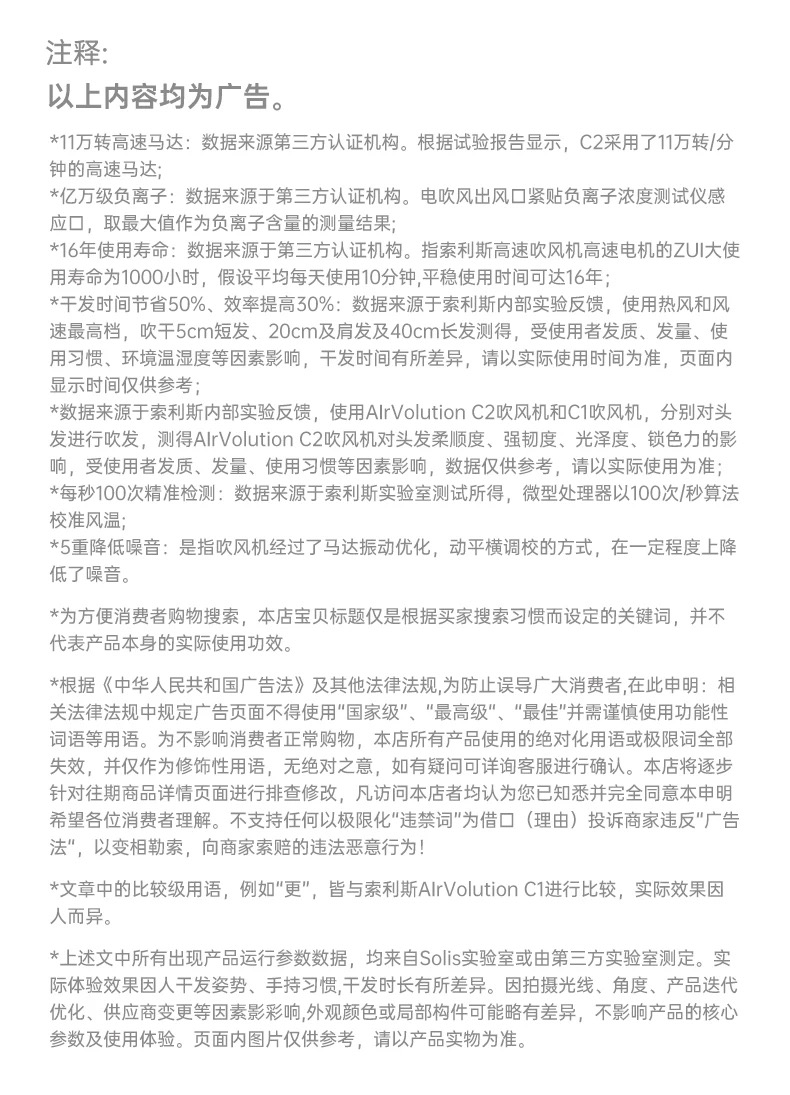 注释:
以上内容均为广告。

*11万转高速马达：数据来源第三方认证机构。根据试验报告显示，C2采用了11万转/分钟的高速马达;
*亿万级负离子：数据来源于第三方认证机构。电吹风出风口紧贴负离子浓度测试仪感应口，取最大值作为负离子含量的测量结果;
*16年使用寿命：数据来源于第三方认证机构。指索利斯高速吹风机高速电机的ZUI大使用寿命为1000小时，假设平均每天使用10分钟,平稳使用时间可达16年；
*干发时间节省50%、效率提高30%：数据来源于索利斯内部实验反馈，使用热风和风速最高档，吹干5cm短发、20cm及肩发及40cm长发测得，受使用者发质、发量、使用习惯、环境温湿度等因素影响，干发时间有所差异，请以实际使用时间为准，页面内显示时间仅供参考；
*数据来源于索利斯内部实验反馈，使用AIrVolution C2吹风机和C1吹风机，分别对头发进行吹发，测得AIrVolution C2吹风机对头发柔顺度、强韧度、光泽度、锁色力的影响，受使用者发质、发量、使用习惯等因素影响，数据仅供参考，请以实际使用为准;
*每秒100次精准检测：数据来源于索利斯实验室测试所得，微型处理器以100次/秒算法校准风温;
*5重降低噪音：是指吹风机经过了马达振动优化，动平横调校的方式，在一定程度上降低了噪音。

*为方便消费者购物搜索，本店宝贝标题仅是根据买家搜索习惯而设定的关键词，并不代表产品本身的实际使用功效。

*根据《中华人民共和国广告法》及其他法律法规,为防止误导广大消费者,在此申明：相关法律法规中规定广告页面不得使用"国家级"、"最高级"、"最佳"并需谨慎使用功能性词语等用语。为不影响消费者正常购物，本店所有产品使用的绝对化用语或极限词全部失效，并仅作为修饰性用语，无绝对之意，如有疑问可详询客服进行确认。本店将逐步针对往期商品详情页面进行排查修改，凡访问本店者均认为您已知悉并完全同意本申明希望各位消费者理解。不支持任何以极限化"违禁词"为借口（理由）投诉商家违反"广告法"，以变相勒索，向商家索赔的违法恶意行为！

*文章中的比较级用语，例如"更"，皆与索利斯AIrVolution C1进行比较，实际效果因人而异。

*上述文中所有出现产品运行参数数据，均来自Solis实验室或由第三方实验室测定。实际体验效果因人干发姿势、手持习惯,干发时长有所差异。因拍摄光线、角度、产品迭代优化、供应商变更等因素影彩响,外观颜色或局部构件可能略有差异，不影响产品的核心参数及使用体验。页面内图片仅供参考，请以产品实物为准。